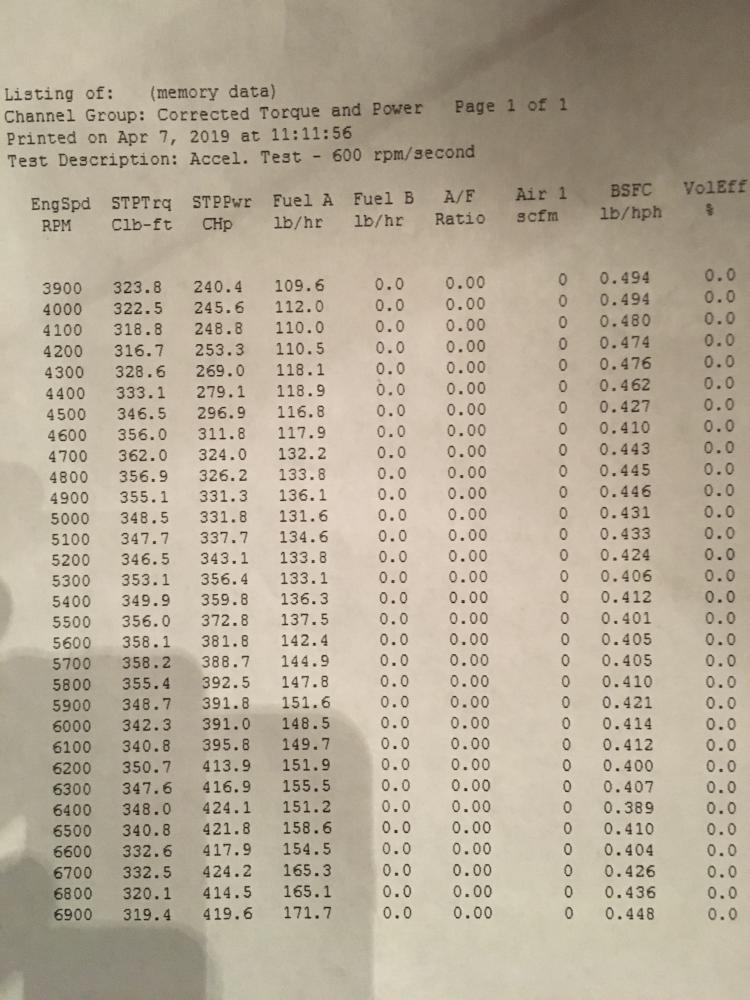 Listing of: (memory data)
Channel Group: Corrected Torque and Power Page 1 of 1
Printed on Apr 7, 2019 at 11:11:56
Test Description: Accel. Test - 600 rpm/second

| EngSpd RPM | STPTrq Clb-ft | STPPwr CHp | Fuel A lb/hr | Fuel B lb/hr | A/F Ratio | Air 1 scfm | BSFC lb/hph | VolEff % |
|---|---|---|---|---|---|---|---|---|
| 3900 | 323.8 | 240.4 | 109.6 | 0.0 | 0.00 | 0 | 0.494 | 0.0 |
| 4000 | 322.5 | 245.6 | 112.0 | 0.0 | 0.00 | 0 | 0.494 | 0.0 |
| 4100 | 318.8 | 248.8 | 110.0 | 0.0 | 0.00 | 0 | 0.480 | 0.0 |
| 4200 | 316.7 | 253.3 | 110.5 | 0.0 | 0.00 | 0 | 0.474 | 0.0 |
| 4300 | 328.6 | 269.0 | 118.1 | 0.0 | 0.00 | 0 | 0.476 | 0.0 |
| 4400 | 333.1 | 279.1 | 118.9 | 0.0 | 0.00 | 0 | 0.462 | 0.0 |
| 4500 | 346.5 | 296.9 | 116.8 | 0.0 | 0.00 | 0 | 0.427 | 0.0 |
| 4600 | 356.0 | 311.8 | 117.9 | 0.0 | 0.00 | 0 | 0.410 | 0.0 |
| 4700 | 362.0 | 324.0 | 132.2 | 0.0 | 0.00 | 0 | 0.443 | 0.0 |
| 4800 | 356.9 | 326.2 | 133.8 | 0.0 | 0.00 | 0 | 0.445 | 0.0 |
| 4900 | 355.1 | 331.3 | 136.1 | 0.0 | 0.00 | 0 | 0.446 | 0.0 |
| 5000 | 348.5 | 331.8 | 131.6 | 0.0 | 0.00 | 0 | 0.431 | 0.0 |
| 5100 | 347.7 | 337.7 | 134.6 | 0.0 | 0.00 | 0 | 0.433 | 0.0 |
| 5200 | 346.5 | 343.1 | 133.8 | 0.0 | 0.00 | 0 | 0.424 | 0.0 |
| 5300 | 353.1 | 356.4 | 133.1 | 0.0 | 0.00 | 0 | 0.406 | 0.0 |
| 5400 | 349.9 | 359.8 | 136.3 | 0.0 | 0.00 | 0 | 0.412 | 0.0 |
| 5500 | 356.0 | 372.8 | 137.5 | 0.0 | 0.00 | 0 | 0.401 | 0.0 |
| 5600 | 358.1 | 381.8 | 142.4 | 0.0 | 0.00 | 0 | 0.405 | 0.0 |
| 5700 | 358.2 | 388.7 | 144.9 | 0.0 | 0.00 | 0 | 0.405 | 0.0 |
| 5800 | 355.4 | 392.5 | 147.8 | 0.0 | 0.00 | 0 | 0.410 | 0.0 |
| 5900 | 348.7 | 391.8 | 151.6 | 0.0 | 0.00 | 0 | 0.421 | 0.0 |
| 6000 | 342.3 | 391.0 | 148.5 | 0.0 | 0.00 | 0 | 0.414 | 0.0 |
| 6100 | 340.8 | 395.8 | 149.7 | 0.0 | 0.00 | 0 | 0.412 | 0.0 |
| 6200 | 350.7 | 413.9 | 151.9 | 0.0 | 0.00 | 0 | 0.400 | 0.0 |
| 6300 | 347.6 | 416.9 | 155.5 | 0.0 | 0.00 | 0 | 0.407 | 0.0 |
| 6400 | 348.0 | 424.1 | 151.2 | 0.0 | 0.00 | 0 | 0.389 | 0.0 |
| 6500 | 340.8 | 421.8 | 158.6 | 0.0 | 0.00 | 0 | 0.410 | 0.0 |
| 6600 | 332.6 | 417.9 | 154.5 | 0.0 | 0.00 | 0 | 0.404 | 0.0 |
| 6700 | 332.5 | 424.2 | 165.3 | 0.0 | 0.00 | 0 | 0.426 | 0.0 |
| 6800 | 320.1 | 414.5 | 165.1 | 0.0 | 0.00 | 0 | 0.436 | 0.0 |
| 6900 | 319.4 | 419.6 | 171.7 | 0.0 | 0.00 | 0 | 0.448 | 0.0 |